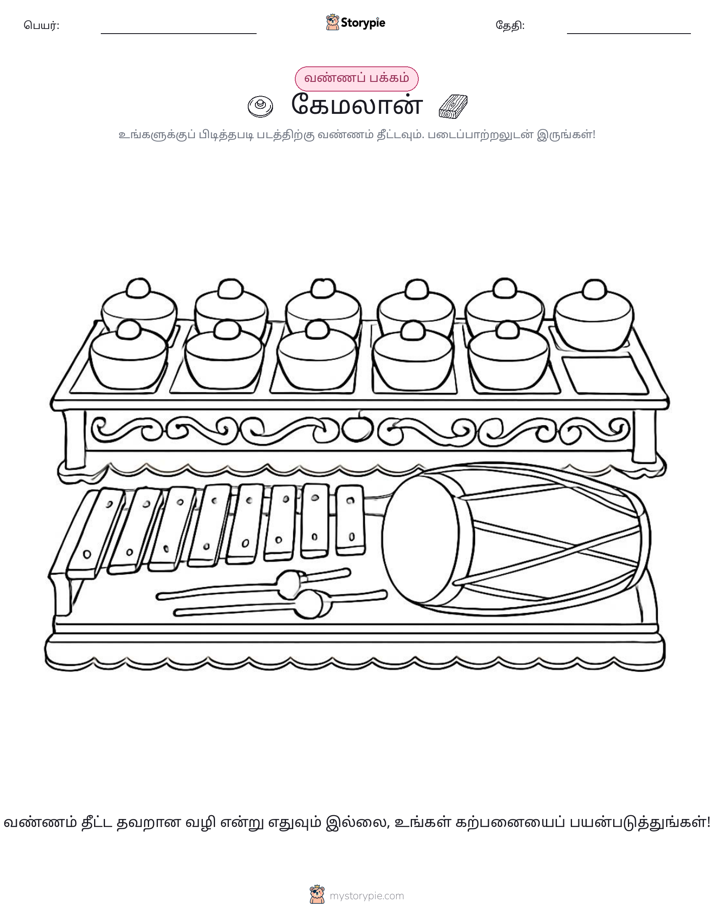 பெயர்: ____ Storypie தேதி: ____

வண்ணப் பக்கம்

கேமலான்

உங்களுக்குப் பிடித்தபடி படத்திற்கு வண்ணம் தீட்டவும். படைப்பாற்றலுடன் இருங்கள்!

வண்ணம் தீட்ட தவறான வழி என்று எதுவும் இல்லை, உங்கள் கற்பனையைப் பயன்படுத்துங்கள்!

mystorypie.com